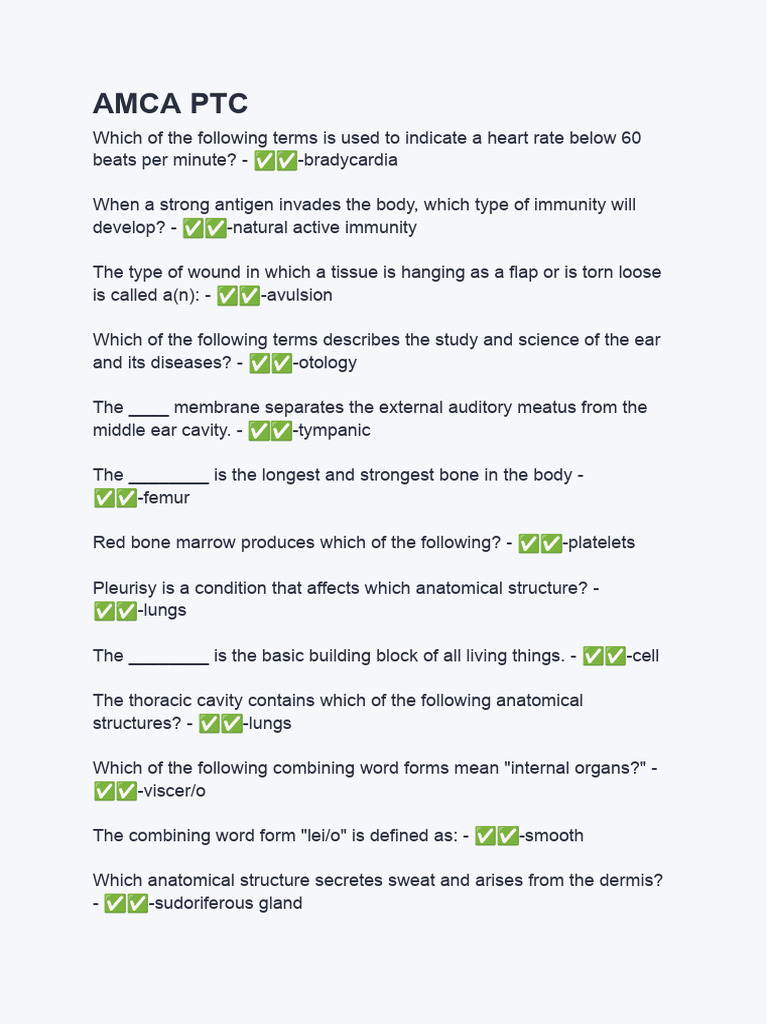 AMCA PTC

Which of the following terms is used to indicate a heart rate below 60 beats per minute? - ✅✅-bradycardia

When a strong antigen invades the body, which type of immunity will develop? - ✅✅-natural active immunity

The type of wound in which a tissue is hanging as a flap or is torn loose is called a(n): - ✅✅-avulsion

Which of the following terms describes the study and science of the ear and its diseases? - ✅✅-otology

The ____ membrane separates the external auditory meatus from the middle ear cavity. - ✅✅-tympanic

The ________ is the longest and strongest bone in the body - ✅✅-femur

Red bone marrow produces which of the following? - ✅✅-platelets

Pleurisy is a condition that affects which anatomical structure? - ✅✅-lungs

The ________ is the basic building block of all living things. - ✅✅-cell

The thoracic cavity contains which of the following anatomical structures? - ✅✅-lungs

Which of the following combining word forms mean "internal organs?" - ✅✅-viscer/o

The combining word form "lei/o" is defined as: - ✅✅-smooth

Which anatomical structure secretes sweat and arises from the dermis? - ✅✅-sudoriferous gland